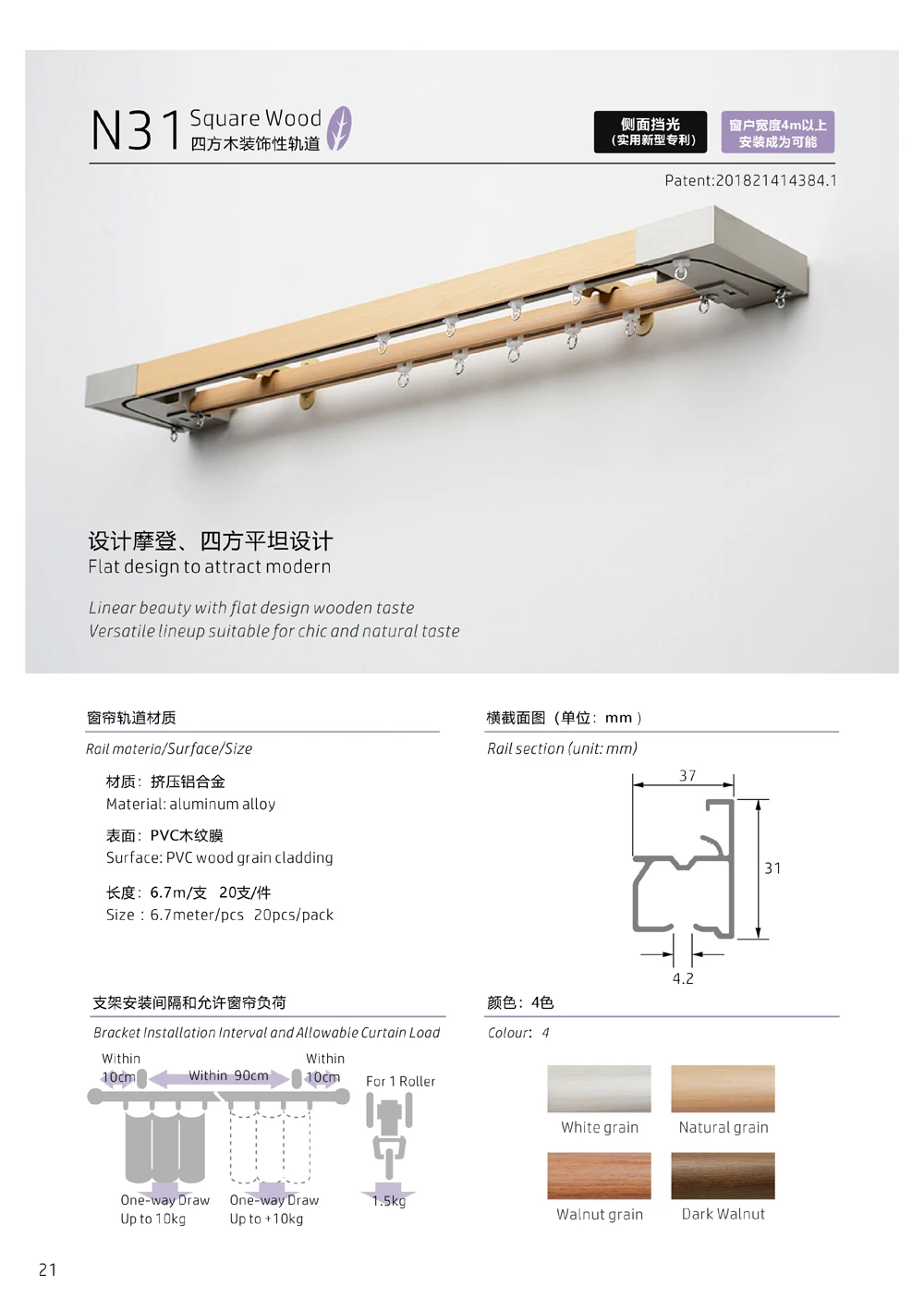 N31 Square Wood
四方木装饰性轨道

侧面挡光
（实用新型专利）

窗户宽度4m以上
安装成为可能

Patent:201821414384.1

设计摩登、四方平坦设计
Flat design to attract modern

Linear beauty with flat design wooden taste
Versatile lineup suitable for chic and natural taste

窗帘轨道材质

Rail materia/Surface/Size

材质：挤压铝合金
Material: aluminum alloy

表面：PVC木纹膜
Surface: PVC wood grain cladding

长度：6.7m/支 20支/件
Size：6.7meter/pcs 20pcs/pack

横截面图（单位：mm）

Rail section (unit: mm)

37
31
4.2

支架安装间隔和允许窗帘负荷

Bracket Installation Interval and Allowable Curtain Load

Within 10cm
Within 90cm
Within 10cm
For 1 Roller
One-way Draw Up to 10kg
One-way Draw Up to +10kg
1.5kg

颜色：4色

Colour: 4

White grain
Natural grain
Walnut grain
Dark Walnut

21